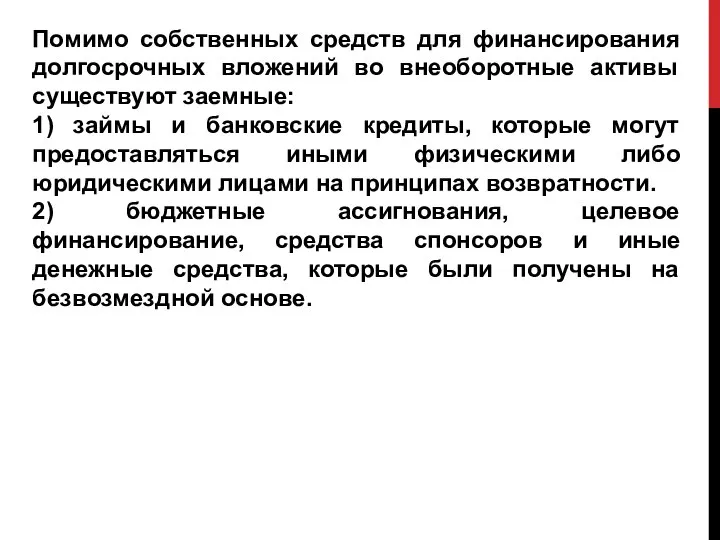 Помимо собственных средств для финансирования долгосрочных вложений во внеоборотные активы существуют заемные:
1) займы и банковские кредиты, которые могут предоставляться иными физическими либо юридическими лицами на принципах возвратности.
2) бюджетные ассигнования, целевое финансирование, средства спонсоров и иные денежные средства, которые были получены на безвозмездной основе.